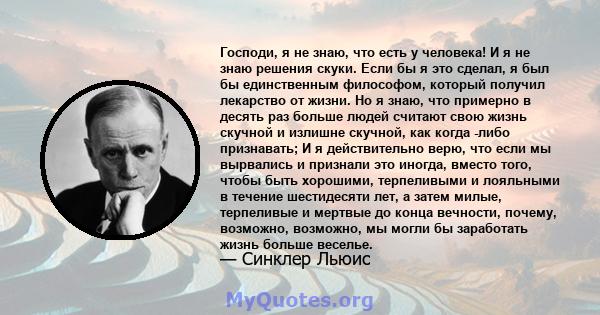 Господи, я не знаю, что есть у человека! И я не знаю решения скуки. Если бы я это сделал, я был бы единственным философом, который получил лекарство от жизни. Но я знаю, что примерно в десять раз больше людей считают свою жизнь скучной и излишне скучной, как когда -либо признавать; И я действительно верю, что если мы вырвались и признали это иногда, вместо того, чтобы быть хорошими, терпеливыми и лояльными в течение шестидесяти лет, а затем милые, терпеливые и мертвые до конца вечности, почему, возможно, возможно, мы могли бы заработать жизнь больше веселье.
— Синклер Льюис

MyQuotes.org